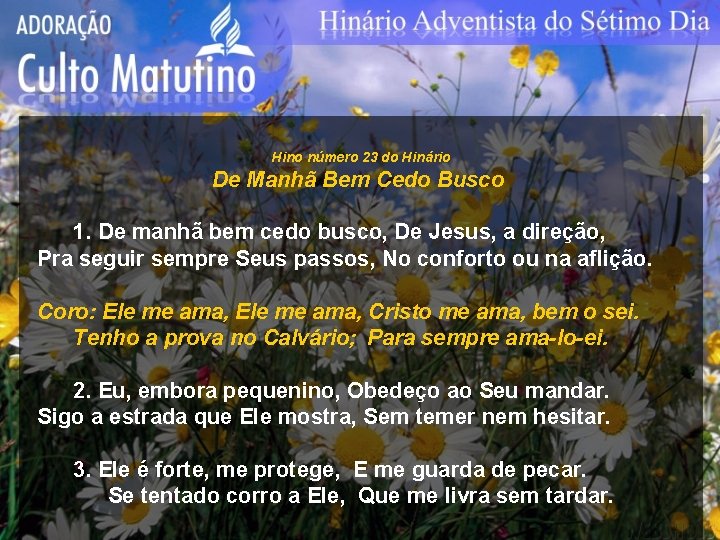 ADORAÇÃO
Culto Matutino

Hinário Adventista do Sétimo Dia

Hino número 23 do Hinário
De Manhã Bem Cedo Busco

1. De manhã bem cedo busco, De Jesus, a direção,
Pra seguir sempre Seus passos, No conforto ou na aflição.

Coro: Ele me ama, Ele me ama, Cristo me ama, bem o sei.
Tenho a prova no Calvário; Para sempre ama-lo-ei.

2. Eu, embora pequenino, Obedeço ao Seu mandar.
Sigo a estrada que Ele mostra, Sem temer nem hesitar.

3. Ele é forte, me protege, E me guarda de pecar.
Se tentado corro a Ele, Que me livra sem tardar.